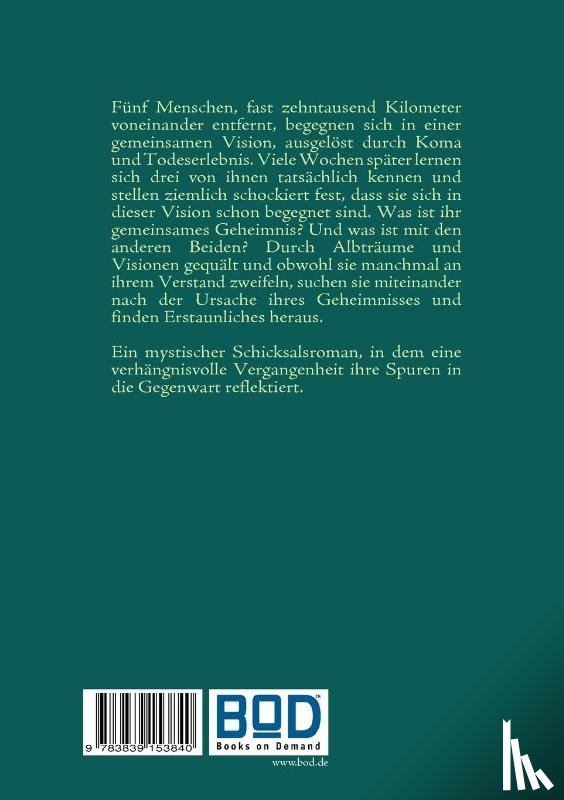 Fünf Menschen, fast zehntausend Kilometer voneinander entfernt, begegnen sich in einer gemeinsamen Vision, ausgelöst durch Koma und Todeserlebnis. Viele Wochen später lernen sich drei von ihnen tatsächlich kennen und stellen ziemlich schockiert fest, dass sie sich in dieser Vision schon begegnet sind. Was ist ihr gemeinsames Geheimnis? Und was ist mit den anderen Beiden? Durch Albträume und Visionen gequält und obwohl sie manchmal an ihrem Verstand zweifeln, suchen sie miteinander nach der Ursache ihres Geheimnisses und finden Erstaunliches heraus.

Ein mystischer Schicksalsroman, in dem eine verhängnisvolle Vergangenheit ihre Spuren in die Gegenwart reflektiert.

9 783839 153840

BOD
Books on Demand
www.bod.de